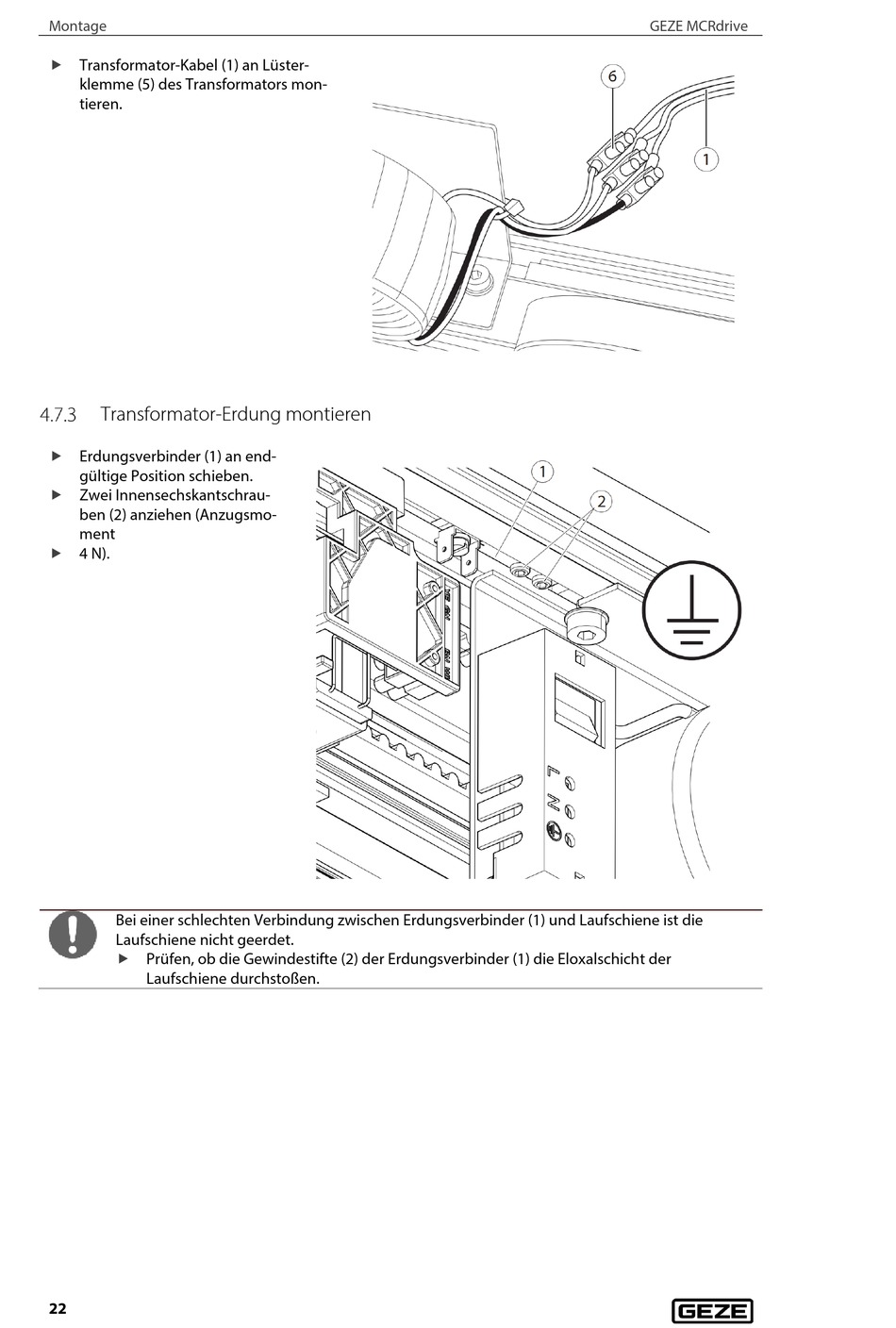 Montage

GEZE MCRdrive

▶ Transformator-Kabel (1) an Lüsterklemme (5) des Transformators montieren.

6

1

4.7.3 Transformator-Erdung montieren

▶ Erdungsverbinder (1) an endgültige Position schieben.
▶ Zwei Innensechskantschrauben (2) anziehen (Anzugsmoment
▶ 4 N).

1

2

L

N

Bei einer schlechten Verbindung zwischen Erdungsverbinder (1) und Laufschiene ist die Laufschiene nicht geerdet.
▶ Prüfen, ob die Gewindestifte (2) der Erdungsverbinder (1) die Eloxalschicht der Laufschiene durchstoßen.

22

GEZE